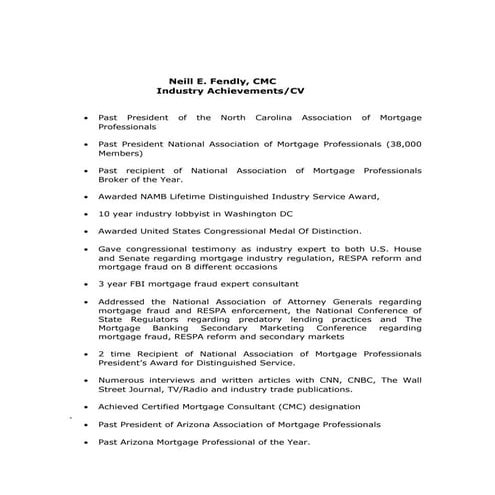 Neill E. Fendly, CMC
Industry Achievements/CV

• Past President of the North Carolina Association of Mortgage Professionals

• Past President National Association of Mortgage Professionals (38,000 Members)

• Past recipient of National Association of Mortgage Professionals Broker of the Year.

• Awarded NAMB Lifetime Distinguished Industry Service Award,

• 10 year industry lobbyist in Washington DC

• Awarded United States Congressional Medal Of Distinction.

• Gave congressional testimony as industry expert to both U.S. House and Senate regarding mortgage industry regulation, RESPA reform and mortgage fraud on 8 different occasions

• 3 year FBI mortgage fraud expert consultant

• Addressed the National Association of Attorney Generals regarding mortgage fraud and RESPA enforcement, the National Conference of State Regulators regarding predatory lending practices and The Mortgage Banking Secondary Marketing Conference regarding mortgage fraud, RESPA reform and secondary markets

• 2 time Recipient of National Association of Mortgage Professionals President's Award for Distinguished Service.

• Numerous interviews and written articles with CNN, CNBC, The Wall Street Journal, TV/Radio and industry trade publications.

• Achieved Certified Mortgage Consultant (CMC) designation

• Past President of Arizona Association of Mortgage Professionals

• Past Arizona Mortgage Professional of the Year.